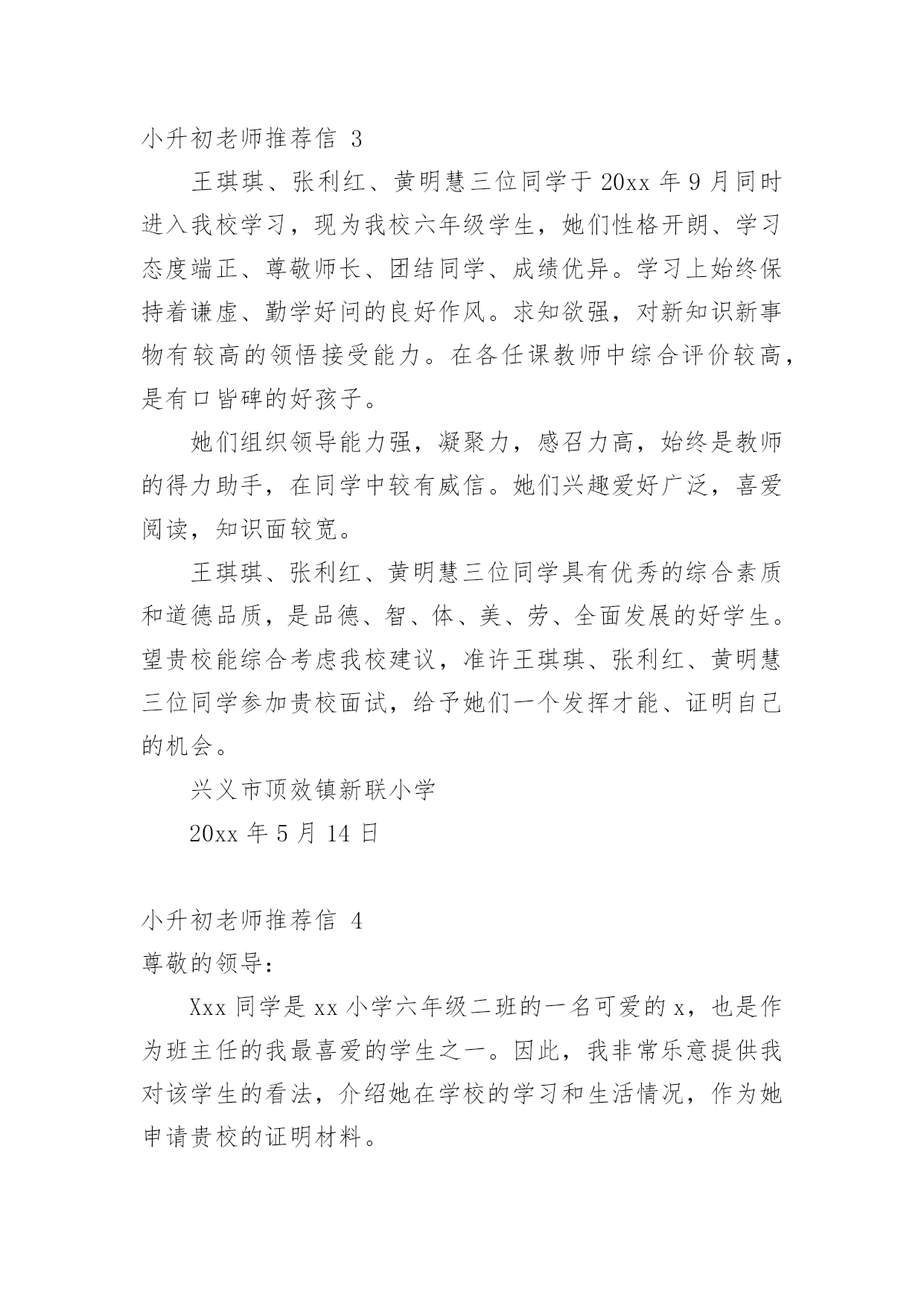 小升初老师推荐信 3

王琪琪、张利红、黄明慧三位同学于 20xx 年 9 月同时进入我校学习，现为我校六年级学生，她们性格开朗、学习态度端正、尊敬师长、团结同学、成绩优异。学习上始终保持着谦虚、勤学好问的良好作风。求知欲强，对新知识新事物有较高的领悟接受能力。在各任课教师中综合评价较高，是有口皆碑的好孩子。

她们组织领导能力强，凝聚力，感召力高，始终是教师的得力助手，在同学中较有威信。她们兴趣爱好广泛，喜爱阅读，知识面较宽。

王琪琪、张利红、黄明慧三位同学具有优秀的综合素质和道德品质，是品德、智、体、美、劳、全面发展的好学生。望贵校能综合考虑我校建议，准许王琪琪、张利红、黄明慧三位同学参加贵校面试，给予她们一个发挥才能、证明自己的机会。

兴义市顶效镇新联小学

20xx 年 5 月 14 日

小升初老师推荐信 4

尊敬的领导：

Xxx 同学是 xx 小学六年级二班的一名可爱的 x，也是作为班主任的我最喜爱的学生之一。因此，我非常乐意提供我对该学生的看法，介绍她在学校的学习和生活情况，作为她申请贵校的证明材料。